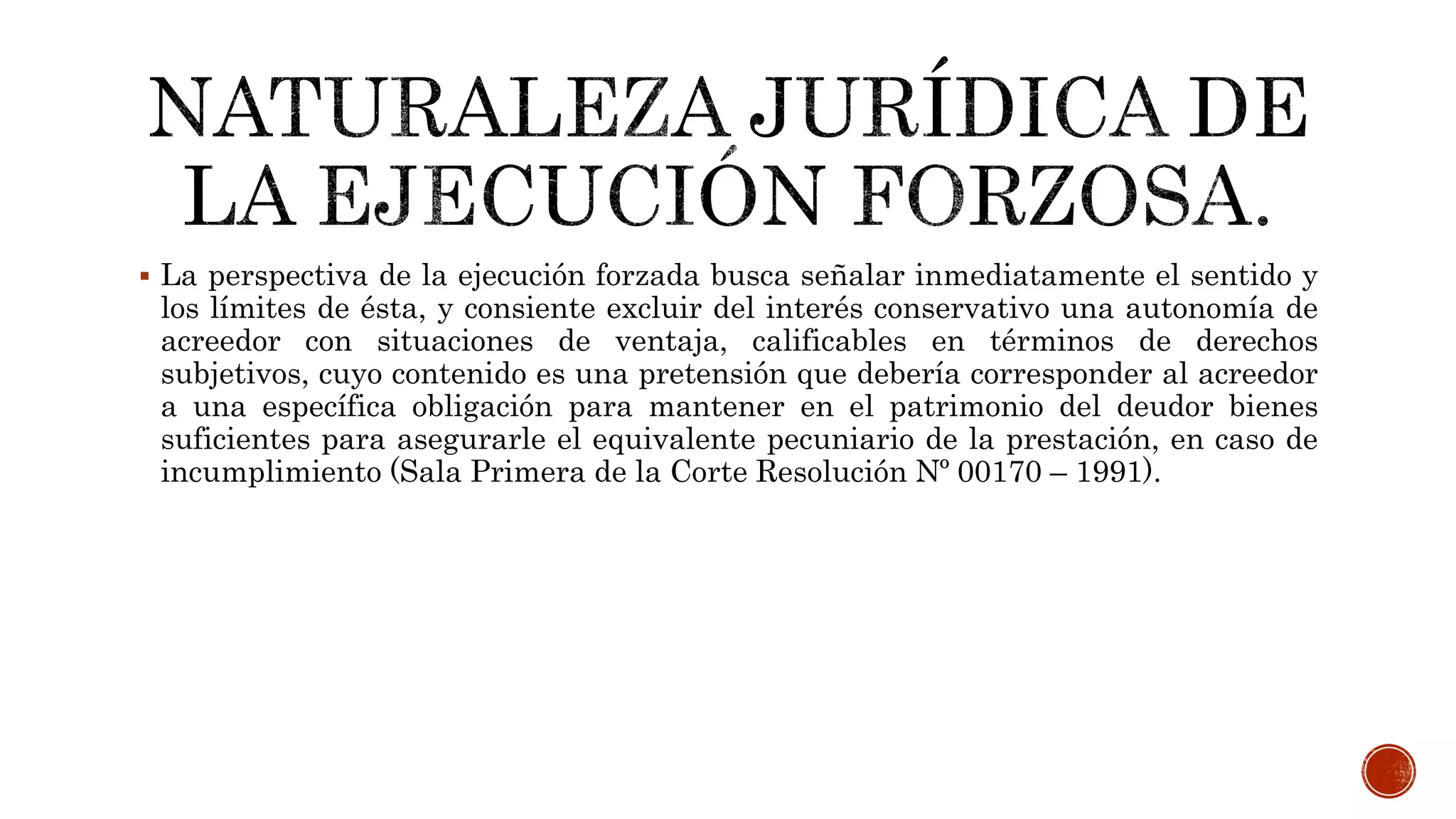 NATURALEZA JURÍDICA DE LA EJECUCIÓN FORZOSA.

▪ La perspectiva de la ejecución forzada busca señalar inmediatamente el sentido y los límites de ésta, y consiente excluir del interés conservativo una autonomía de acreedor con situaciones de ventaja, calificables en términos de derechos subjetivos, cuyo contenido es una pretensión que debería corresponder al acreedor a una específica obligación para mantener en el patrimonio del deudor bienes suficientes para asegurarle el equivalente pecuniario de la prestación, en caso de incumplimiento (Sala Primera de la Corte Resolución Nº 00170 – 1991).